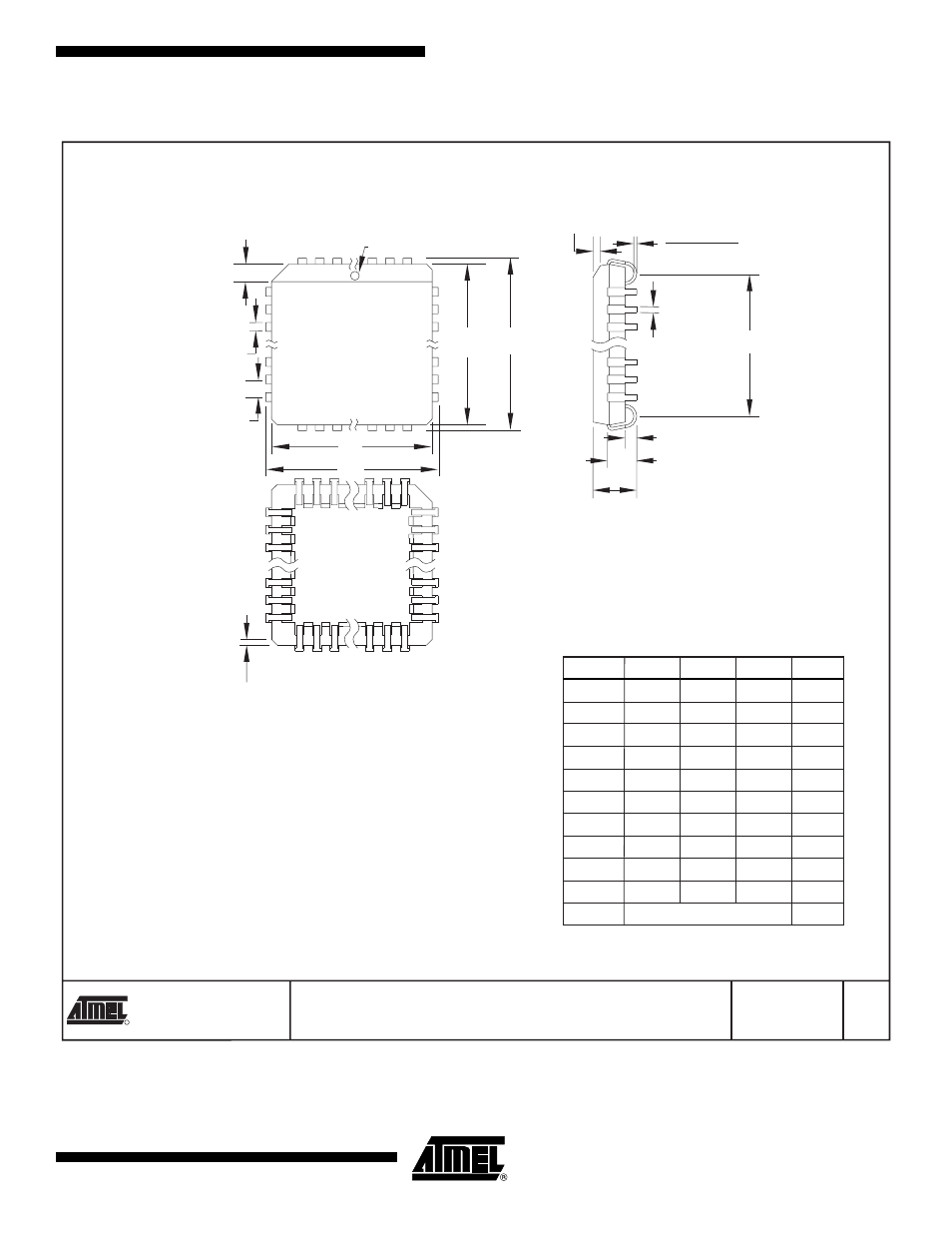 ATMEL

ATMEL